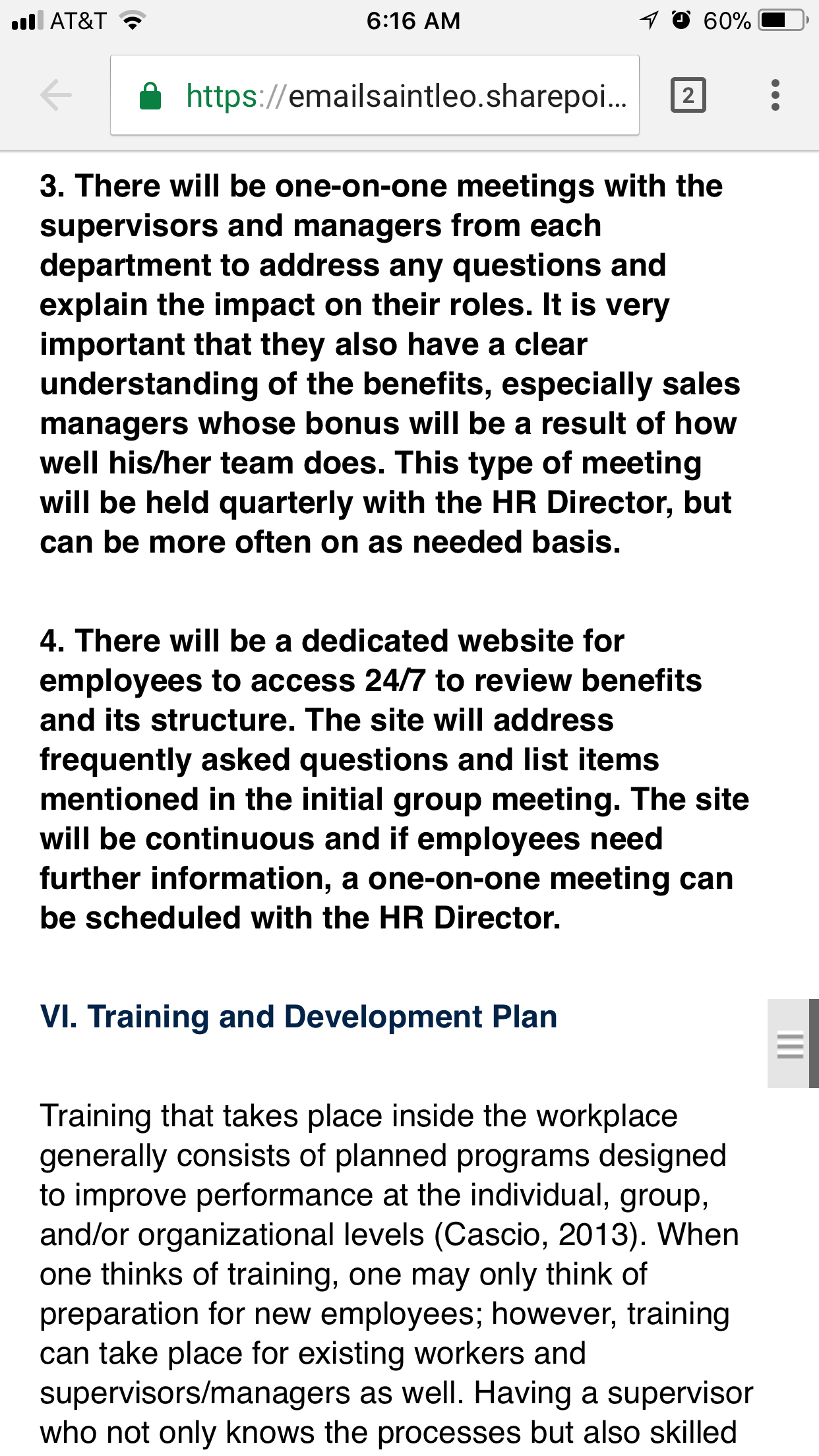 AT&T 6:16 AM 60%

https://emailsaintleo.sharepoi...

2

3. There will be one-on-one meetings with the supervisors and managers from each department to address any questions and explain the impact on their roles. It is very important that they also have a clear understanding of the benefits, especially sales managers whose bonus will be a result of how well his/her team does. This type of meeting will be held quarterly with the HR Director, but can be more often on as needed basis.

4. There will be a dedicated website for employees to access 24/7 to review benefits and its structure. The site will address frequently asked questions and list items mentioned in the initial group meeting. The site will be continuous and if employees need further information, a one-on-one meeting can be scheduled with the HR Director.

VI. Training and Development Plan

Training that takes place inside the workplace generally consists of planned programs designed to improve performance at the individual, group, and/or organizational levels (Cascio, 2013). When one thinks of training, one may only think of preparation for new employees; however, training can take place for existing workers and supervisors/managers as well. Having a supervisor who not only knows the processes but also skilled